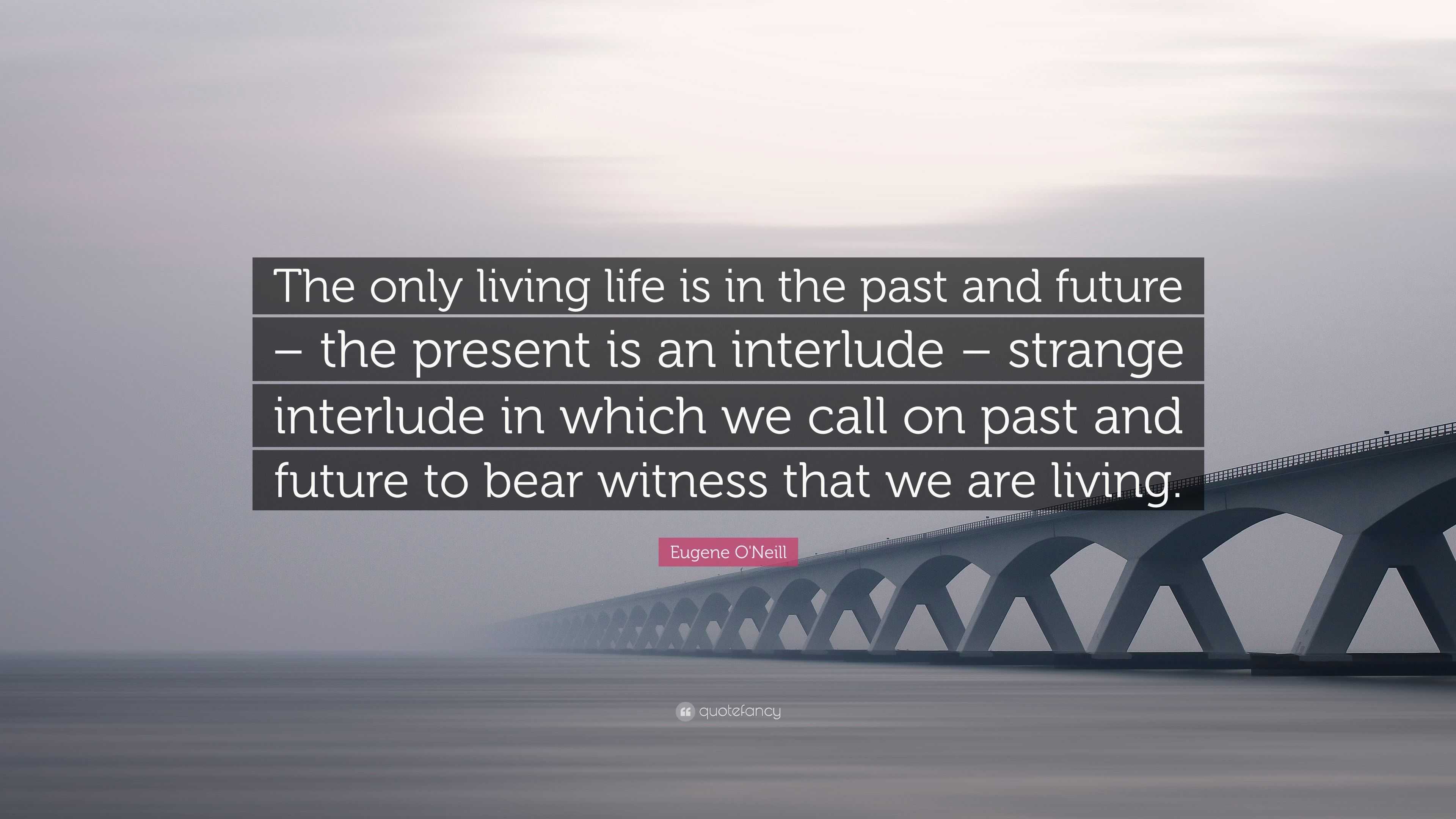 The only living life is in the past and future – the present is an interlude – strange interlude in which we call on past and future to bear witness that we are living.

Eugene O'Neill

quotefancy